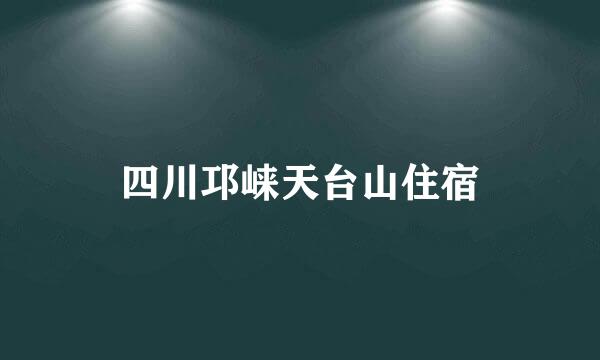 四川邛崃天台山住宿